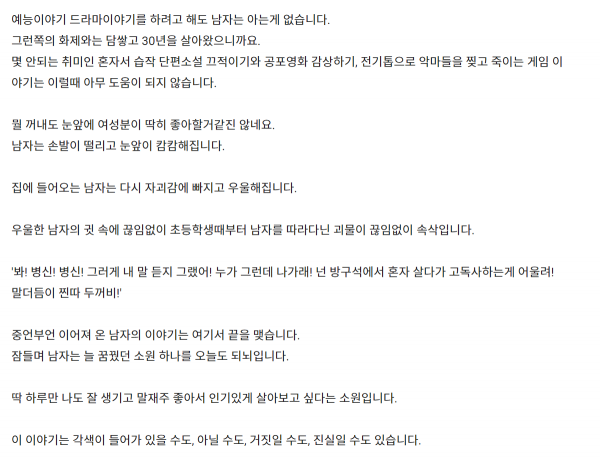 예능이야기 드라마이야기를 하려고 해도 남자는 아는게 없습니다.
그런쪽의 화제와는 담쌓고 30년을 살아왔으니까요.
몇 안되는 취미인 혼자서 습작 단편소설 끄적이기와 공포영화 감상하기, 전기톱으로 악마들을 찢고 죽이는 게임 이야기는 이럴때 아무 도움이 되지 않습니다.

뭘 꺼내도 눈앞에 여성분이 딱히 좋아할거같진 않네요.
남자는 손발이 떨리고 눈앞이 캄캄해집니다.

집에 들어오는 남자는 다시 자괴감에 빠지고 우울해집니다.

우울한 남자의 귓 속에 끊임없이 초등학생때부터 남자를 따라다닌 괴물이 끊임없이 속삭입니다.

'봐! 병신! 병신! 그러게 내 말 듣지 그랬어! 누가 그런데 나가래! 넌 방구석에서 혼자 살다가 고독사하는게 어울려! 말더듬이 찐따 두꺼비!'

중언부언 이어져 온 남자의 이야기는 여기서 끝을 맺습니다.
잠들며 남자는 늘 꿈꿨던 소원 하나를 오늘도 되뇌입니다.

딱 하루만 나도 잘 생기고 말재주 좋아서 인기있게 살아보고 싶다는 소원입니다.

이 이야기는 각색이 들어가 있을 수도, 아닐 수도, 거짓일 수도, 진실일 수도 있습니다.